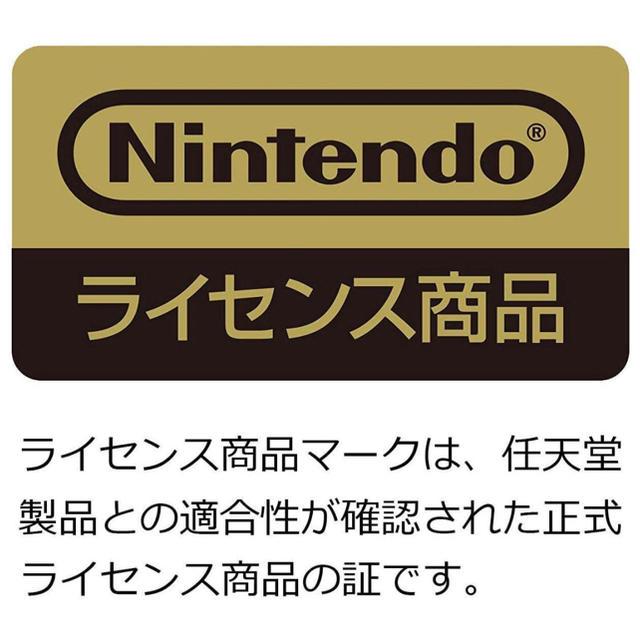 Nintendo®

ライセンス商品

ライセンス商品マークは、任天堂製品との適合性が確認された正式ライセンス商品の証です。